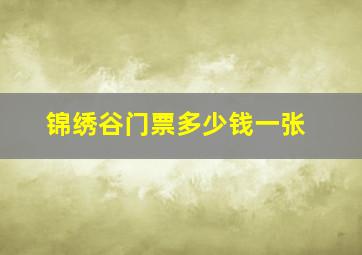 锦绣谷门票多少钱一张